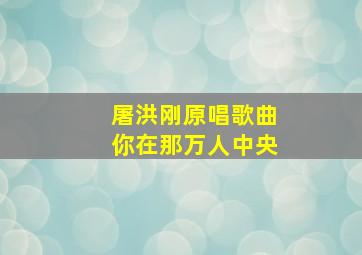 屠洪刚原唱歌曲
你在那万人中央